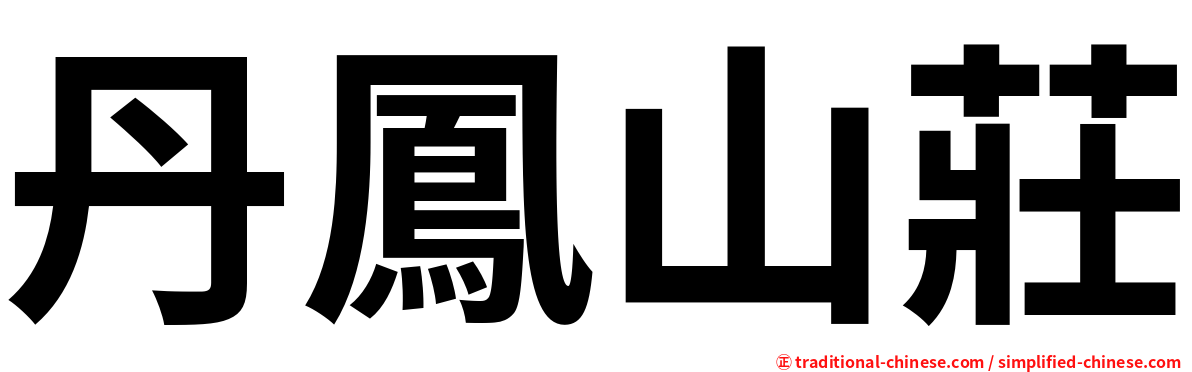 丹鳳山莊

㊣ traditional-chinese.com / simplified-chinese.com